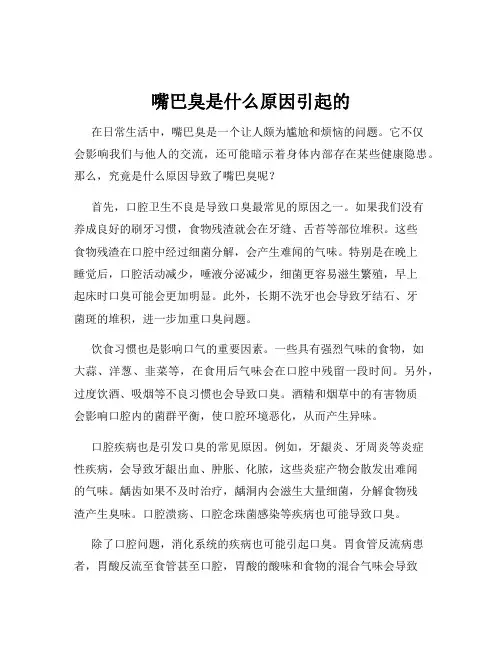 嘴巴臭是什么原因引起的

在日常生活中，嘴巴臭是一个让人颇为尴尬和烦恼的问题。它不仅会影响我们与他人的交流，还可能暗示着身体内部存在某些健康隐患。那么，究竟是什么原因导致了嘴巴臭呢？

首先，口腔卫生不良是导致口臭最常见的原因之一。如果我们没有养成良好的刷牙习惯，食物残渣就会在牙缝、舌苔等部位堆积。这些食物残渣在口腔中经过细菌分解，会产生难闻的气味。特别是在晚上睡觉后，口腔活动减少，唾液分泌减少，细菌更容易滋生繁殖，早上起床时口臭可能会更加明显。此外，长期不洗牙也会导致牙结石、牙菌斑的堆积，进一步加重口臭问题。

饮食习惯也是影响口气的重要因素。一些具有强烈气味的食物，如大蒜、洋葱、韭菜等，在食用后气味会在口腔中残留一段时间。另外，过度饮酒、吸烟等不良习惯也会导致口臭。酒精和烟草中的有害物质会影响口腔内的菌群平衡，使口腔环境恶化，从而产生异味。

口腔疾病也是引发口臭的常见原因。例如，牙龈炎、牙周炎等炎症性疾病，会导致牙龈出血、肿胀、化脓，这些炎症产物会散发出难闻的气味。龋齿如果不及时治疗，龋洞内会滋生大量细菌，分解食物残渣产生臭味。口腔溃疡、口腔念珠菌感染等疾病也可能导致口臭。

除了口腔问题，消化系统的疾病也可能引起口臭。胃食管反流病患者，胃酸反流至食管甚至口腔，胃酸的酸味和食物的混合气味会导致